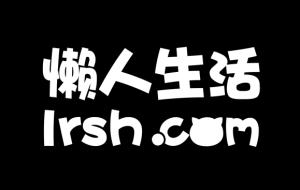 懒人生活
lrsh.com